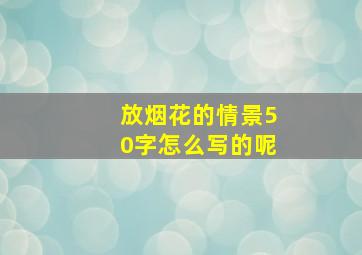 放烟花的情景50字怎么写的呢